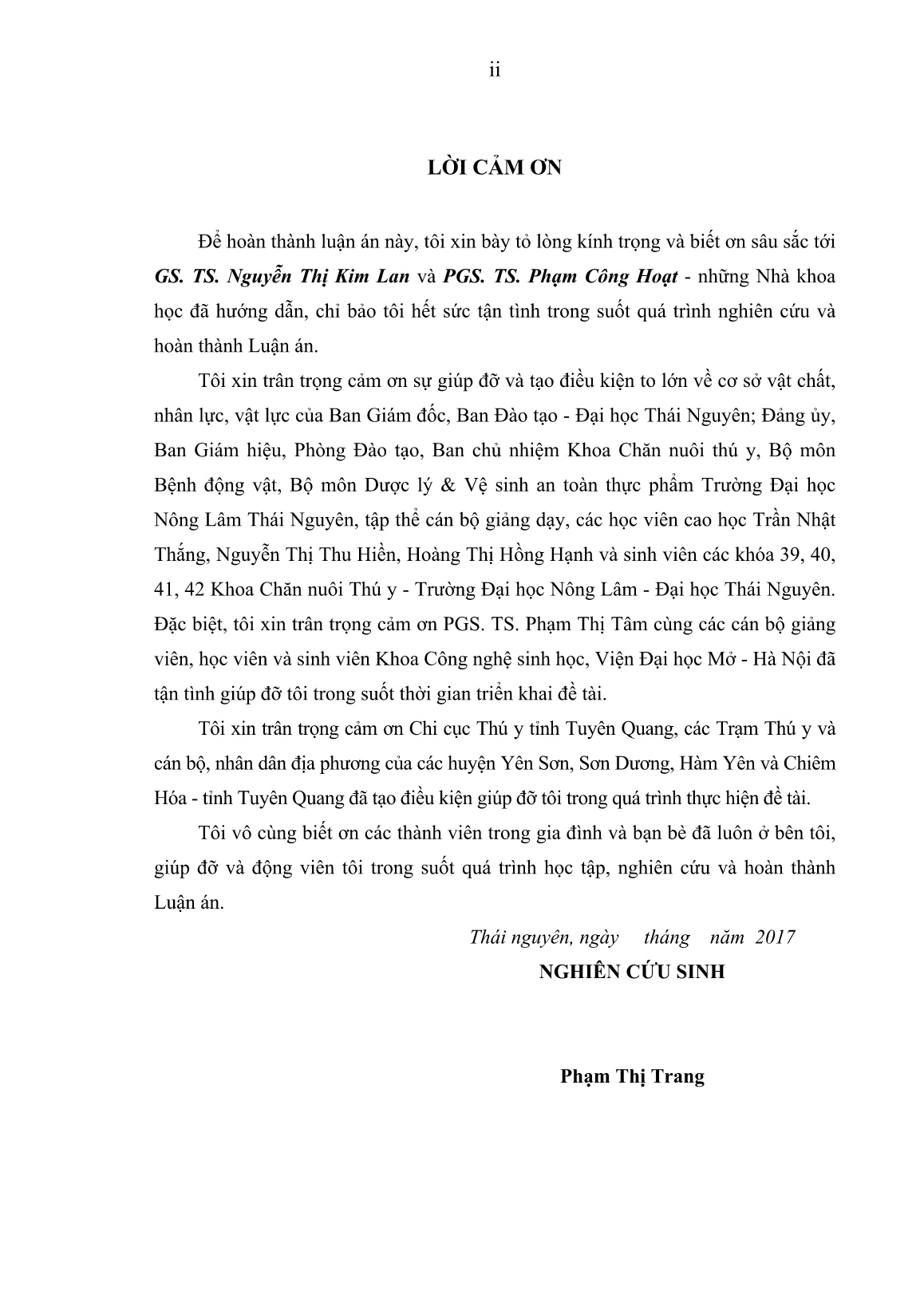 ii

LỜI CẢM ƠN

Để hoàn thành luận án này, tôi xin bày tỏ lòng kính trọng và biết ơn sâu sắc tới GS. TS. Nguyễn Thị Kim Lan và PGS. TS. Phạm Công Hoạt - những Nhà khoa học đã hướng dẫn, chỉ bảo tôi hết sức tận tình trong suốt quá trình nghiên cứu và hoàn thành Luận án.

Tôi xin trân trọng cảm ơn sự giúp đỡ và tạo điều kiện to lớn về cơ sở vật chất, nhân lực, vật lực của Ban Giám đốc, Ban Đào tạo - Đại học Thái Nguyên; Đảng ủy, Ban Giám hiệu, Phòng Đào tạo, Ban chủ nhiệm Khoa Chăn nuôi thú y, Bộ môn Bệnh động vật, Bộ môn Dược lý & Vệ sinh an toàn thực phẩm Trường Đại học Nông Lâm Thái Nguyên, tập thể cán bộ giảng dạy, các học viên cao học Trần Nhật Thắng, Nguyễn Thị Thu Hiền, Hoàng Thị Hồng Hạnh và sinh viên các khóa 39, 40, 41, 42 Khoa Chăn nuôi Thú y - Trường Đại học Nông Lâm - Đại học Thái Nguyên. Đặc biệt, tôi xin trân trọng cảm ơn PGS. TS. Phạm Thị Tâm cùng các cán bộ giảng viên, học viên và sinh viên Khoa Công nghệ sinh học, Viện Đại học Mở - Hà Nội đã tận tình giúp đỡ tôi trong suốt thời gian triển khai đề tài.

Tôi xin trân trọng cảm ơn Chi cục Thú y tỉnh Tuyên Quang, các Trạm Thú y và cán bộ, nhân dân địa phương của các huyện Yên Sơn, Sơn Dương, Hàm Yên và Chiêm Hóa - tỉnh Tuyên Quang đã tạo điều kiện giúp đỡ tôi trong quá trình thực hiện đề tài.

Tôi vô cùng biết ơn các thành viên trong gia đình và bạn bè đã luôn ở bên tôi, giúp đỡ và động viên tôi trong suốt quá trình học tập, nghiên cứu và hoàn thành Luận án.

Thái nguyên, ngày tháng năm 2017
NGHIÊN CỨU SINH

Phạm Thị Trang